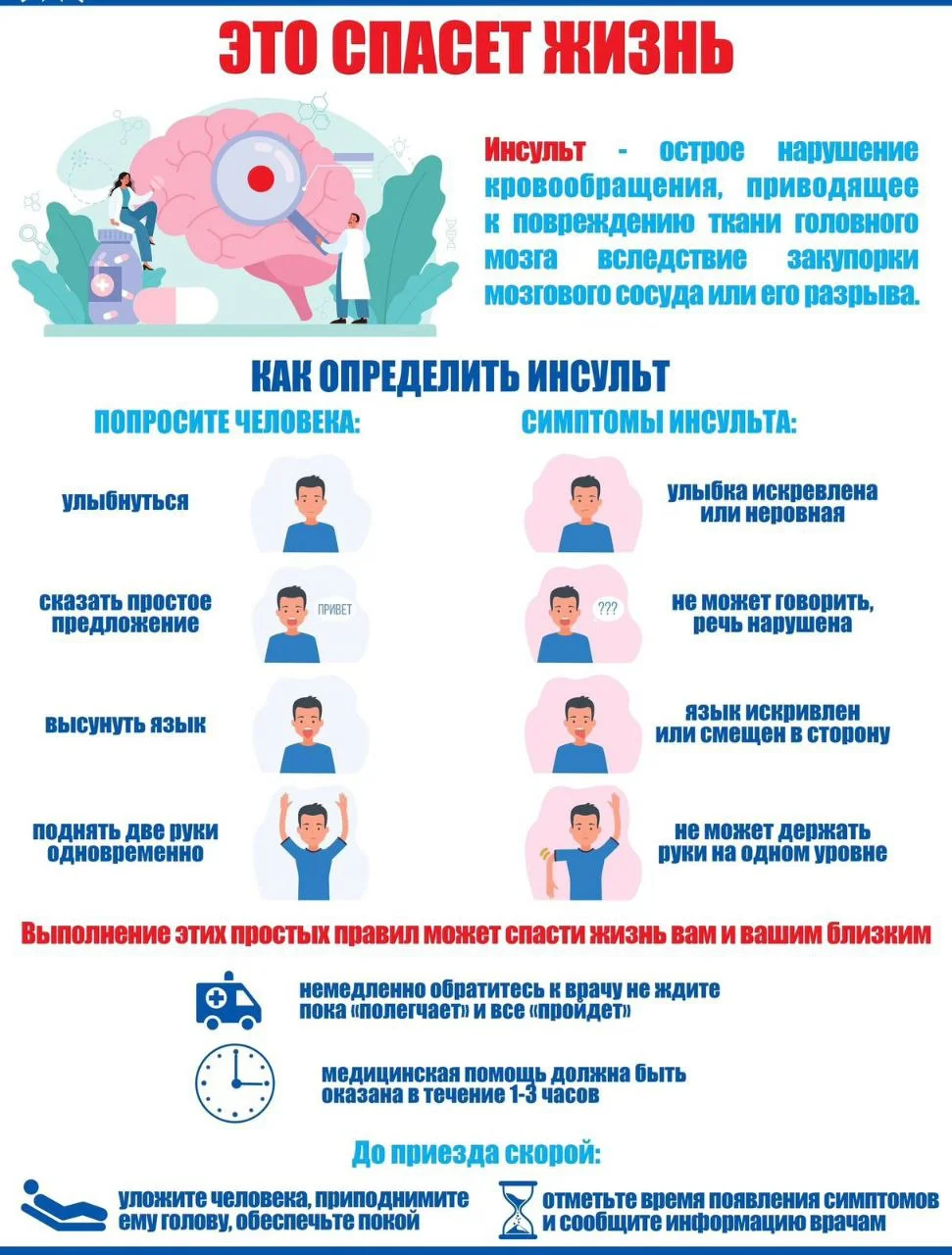 ЭТО СПАСЕТ ЖИЗНЬ

Инсульт - острое нарушение кровообращения, приводящее к повреждению ткани головного мозга вследствие закупорки мозгового сосуда или его разрыва.

КАК ОПРЕДЕЛИТЬ ИНСУЛЬТ

ПОПРОСИТЕ ЧЕЛОВЕКА:

улыбнуться

сказать простое предложение

ПРИВЕТ

высунуть язык

поднять две руки одновременно

СИМПТОМЫ ИНСУЛЬТА:

улыбка искревлена или неровная

???

не может говорить, речь нарушена

язык искривлен или смещен в сторону

не может держать руки на одном уровне

Выполнение этих простых правил может спасти жизнь вам и вашим близким

немедленно обратитесь к врачу не ждите пока «полегчает» и все «пройдет»

медицинская помощь должна быть оказана в течение 1-3 часов

До приезда скорой:

уложите человека, приподнимите ему голову, обеспечьте покой

отметьте время появления симптомов и сообщите информацию врачам